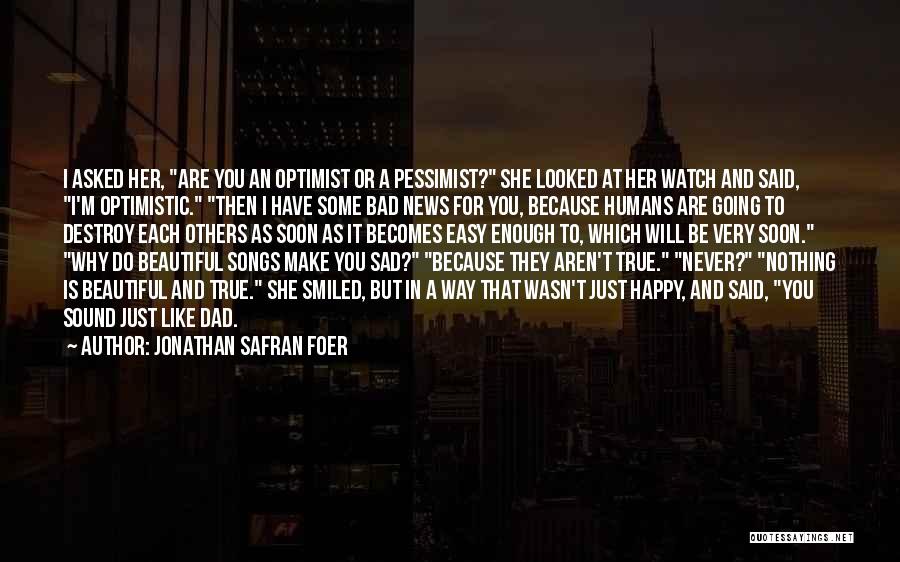 I ASKED HER, "ARE YOU AN OPTIMIST OR A PESSIMIST?" SHE LOOKED AT HER WATCH AND SAID, "I'M OPTIMISTIC." "THEN I HAVE SOME BAD NEWS FOR YOU, BECAUSE HUMANS ARE GOING TO DESTROY EACH OTHERS AS SOON AS IT BECOMES EASY ENOUGH TO, WHICH WILL BE VERY SOON." "WHY DO BEAUTIFUL SONGS MAKE YOU SAD?" "BECAUSE THEY AREN'T TRUE." "NEVER?" "NOTHING IS BEAUTIFUL AND TRUE." SHE SMILED, BUT IN A WAY THAT WASN'T JUST HAPPY, AND SAID, "YOU SOUND JUST LIKE DAD.

~ AUTHOR: JONATHAN SAFRAN FOER

QUOTESSAYINGS.NET